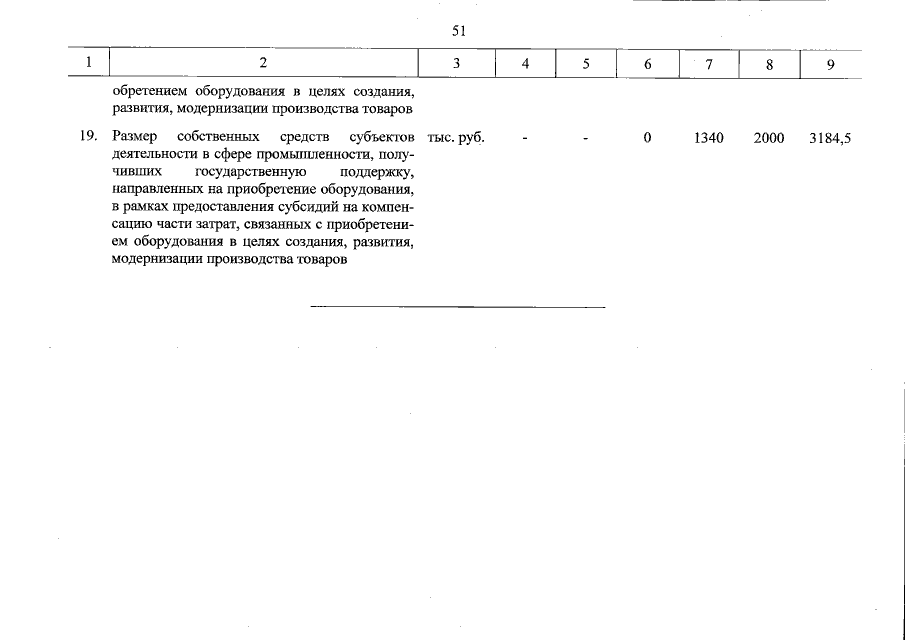 51

| 1 | 2 | 3 | 4 | 5 | 6 | 7 | 8 | 9 |
|---|---|---|---|---|---|---|---|---|
|  | обретением оборудования в целях создания, развития, модернизации производства товаров |  |  |  |  |  |  |  |
| 19. | Размер собственных средств субъектов деятельности в сфере промышленности, получивших государственную поддержку, направленных на приобретение оборудования, в рамках предоставления субсидий на компенсацию части затрат, связанных с приобретением оборудования в целях создания, развития, модернизации производства товаров | тыс. руб. | - | - | 0 | 1340 | 2000 | 3184,5 |